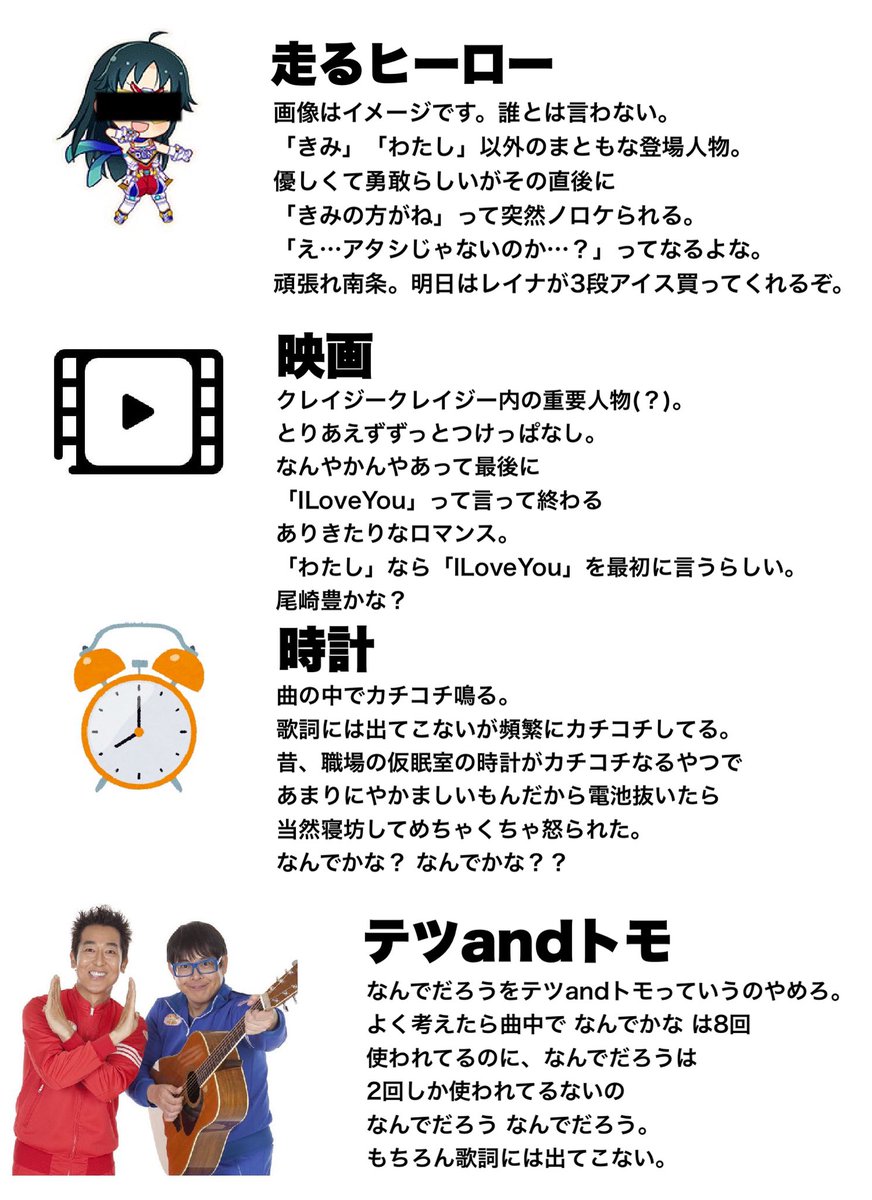 走るヒーロー
画像はイメージです。誰とは言わない。
「きみ」「わたし」以外のまともな登場人物。
優しくて勇敢らしいがその直後に
「きみの方がね」って突然ノロケられる。
「え…アタシじゃないのか…？」ってなるよな。
頑張れ南条。明日はレイナが3段アイス買ってくれるぞ。

映画
クレイジークレイジー内の重要人物(？)。
とりあえずずっとつけっぱなし。
なんやかんやあって最後に
「ILoveYou」って言って終わる
ありきたりなロマンス。
「わたし」なら「ILoveYou」を最初に言うらしい。
尾崎豊かな？

時計
曲の中でカチコチ鳴る。
歌詞には出てこないが頻繁にカチコチしてる。
昔、職場の仮眠室の時計がカチコチなるやつで
あまりにやかましいもんだから電池抜いたら
当然寝坊してめちゃくちゃ怒られた。
なんでかな？ なんでかな？？

テツandトモ
なんでだろうをテツandトモっていうのやめろ。
よく考えたら曲中で なんでかな は8回
使われてるのに、なんでだろうは
2回しか使われてるないの
なんでだろう なんでだろう。
もちろん歌詞には出てこない。